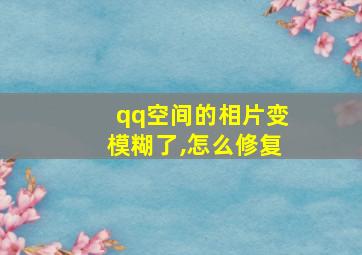 qq空间的相片变模糊了,怎么修复